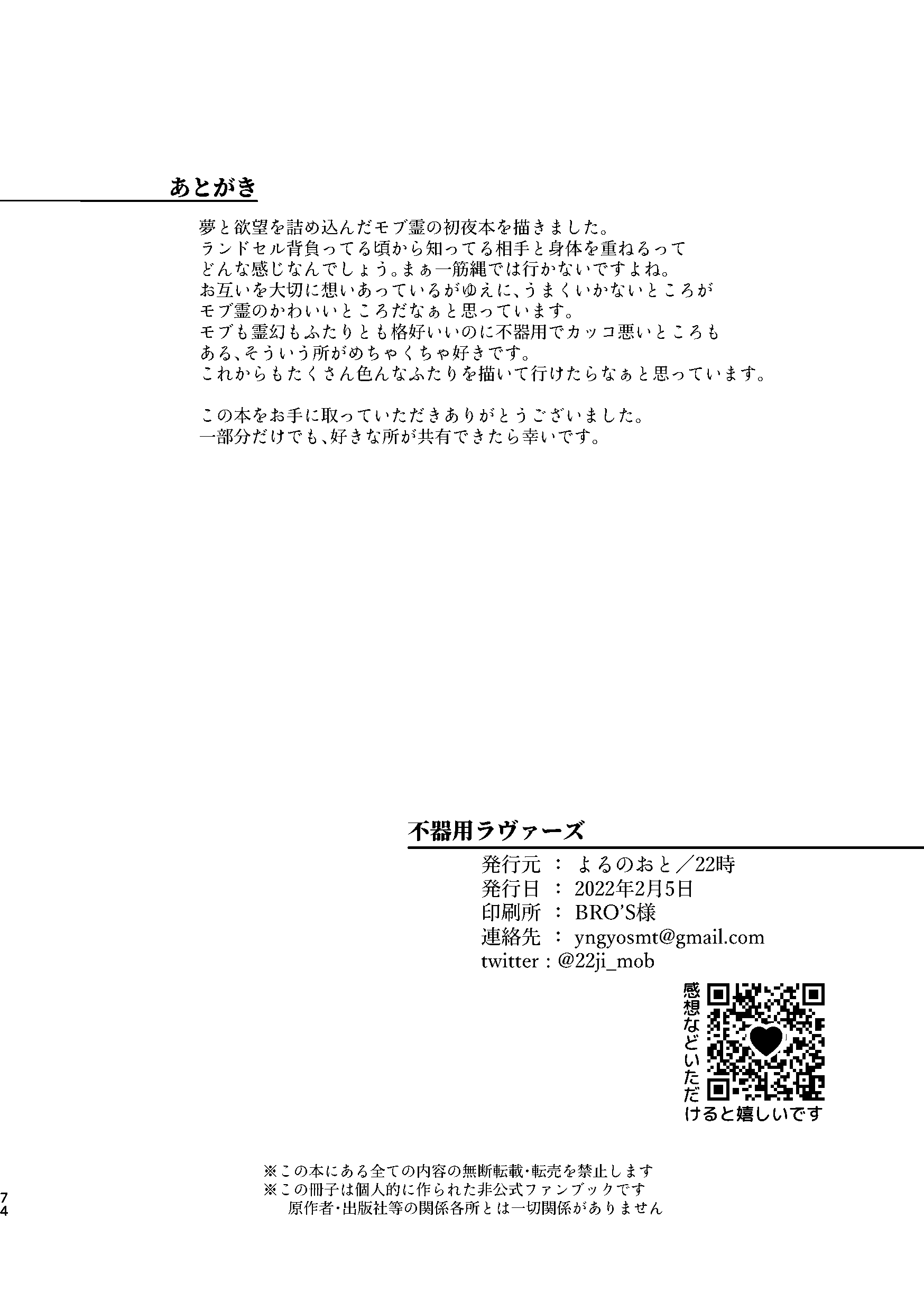 あとがき

夢と欲望を詰め込んだモブ霊の初夜本を描きました。
ランドセル背負ってる頃から知ってる相手と身体を重ねるって
どんな感じなんでしょう。まぁ一筋縄では行かないですよね。
お互いを大切に想いあっているがゆえに、うまくいかないところが
モブ霊のかわいいところだなぁと思っています。
モブも霊幻もふたりとも格好いいのに不器用でカッコ悪いところも
ある、そういう所がめちゃくちゃ好きです。
これからもたくさん色んなふたりを描いて行けたらなぁと思っています。

この本をお手に取っていただきありがとうございました。
一部分だけでも、好きな所が共有できたら幸いです。

不器用ラヴァーズ

発行元 ： よるのおと／22時
発行日 ： 2022年2月5日
印刷所 ： BRO'S様
連絡先 ： yngyosmt@gmail.com
twitter : @22ji_mob

感想などいただけると嬉しいです

※この本にある全ての内容の無断転載・転売を禁止します
※この冊子は個人的に作られた非公式ファンブックです
原作者・出版社等の関係各所とは一切関係がありません

74